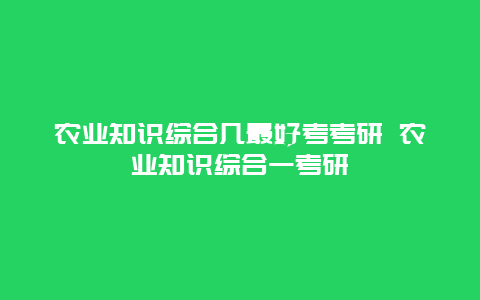 农业知识综合几最好考考研 农业知识综合一考研